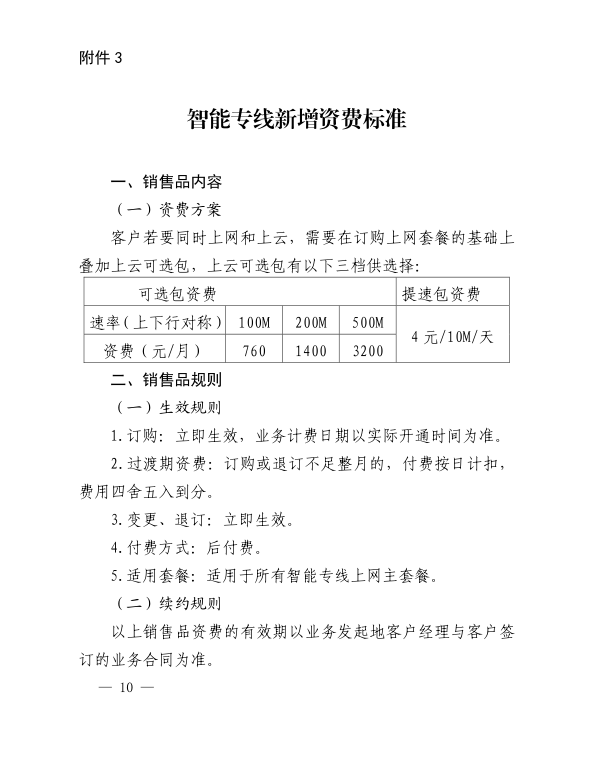 附件 3

智能专线新增资费标准

一、销售品内容

（一）资费方案

客户若要同时上网和上云，需要在订购上网套餐的基础上叠加上云可选包，上云可选包有以下三档供选择：

| 可选包资费 | | | | 提速包资费 |
|---|---|---|---|---|
| 速率（上下行对称） | 100M | 200M | 500M | 4 元/10M/天 |
| 资费（元/月） | 760 | 1400 | 3200 | |

二、销售品规则

（一）生效规则

1.订购：立即生效，业务计费日期以实际开通时间为准。

2.过渡期资费：订购或退订不足整月的，付费按日计扣，费用四舍五入到分。

3.变更、退订：立即生效。

4.付费方式：后付费。

5.适用套餐：适用于所有智能专线上网主套餐。

（二）续约规则

以上销售品资费的有效期以业务发起地客户经理与客户签订的业务合同为准。

— 10 —